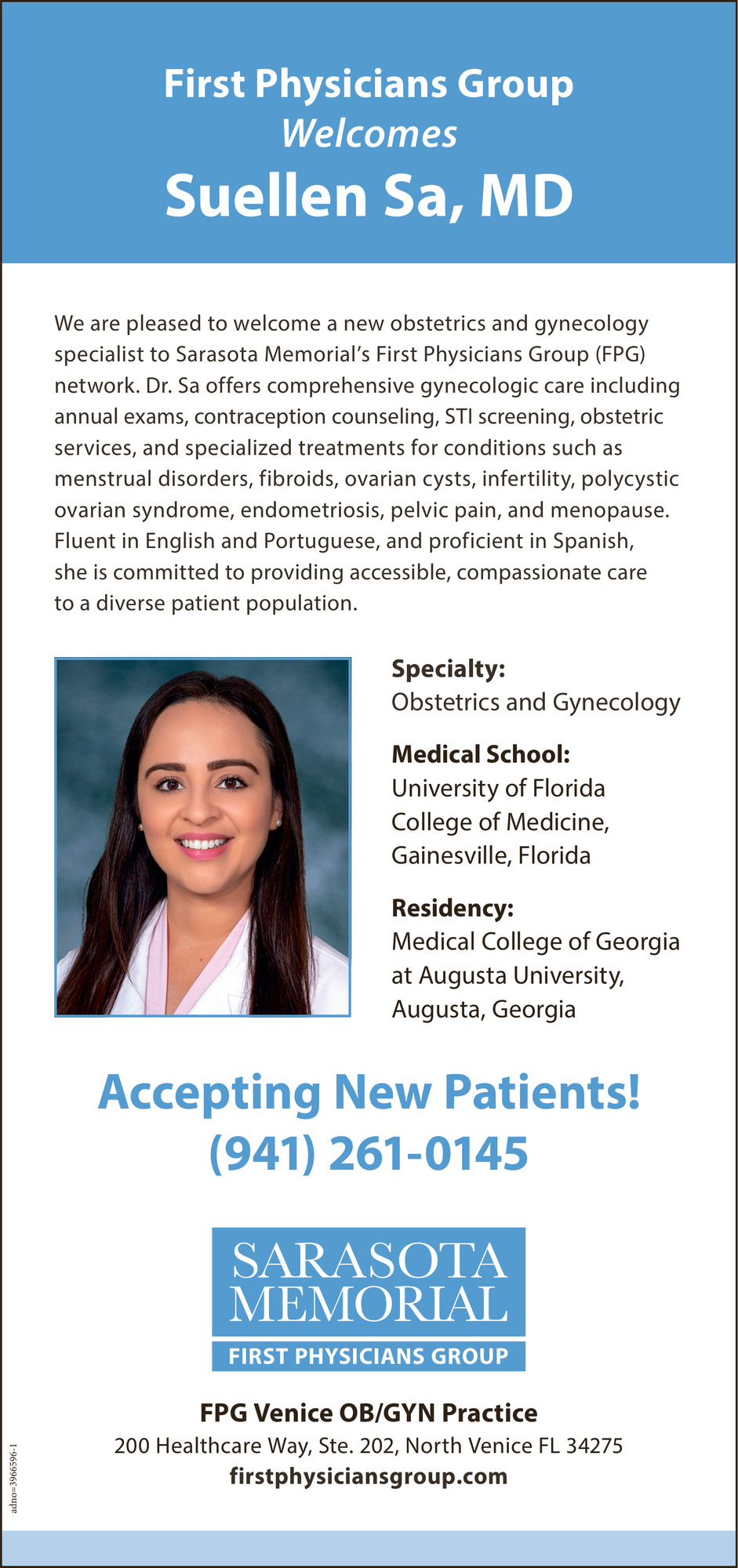 First Physicians Group
Welcomes
Suellen Sa, MD

We are pleased to welcome a new obstetrics and gynecology specialist to Sarasota Memorial's First Physicians Group (FPG) network. Dr. Sa offers comprehensive gynecologic care including annual exams, contraception counseling, STI screening, obstetric services, and specialized treatments for conditions such as menstrual disorders, fibroids, ovarian cysts, infertility, polycystic ovarian syndrome, endometriosis, pelvic pain, and menopause. Fluent in English and Portuguese, and proficient in Spanish, she is committed to providing accessible, compassionate care to a diverse patient population.

Specialty:
Obstetrics and Gynecology

Medical School:
University of Florida College of Medicine, Gainesville, Florida

Residency:
Medical College of Georgia at Augusta University, Augusta, Georgia

Accepting New Patients!
(941) 261-0145

SARASOTA MEMORIAL
FIRST PHYSICIANS GROUP

FPG Venice OB/GYN Practice
200 Healthcare Way, Ste. 202, North Venice FL 34275
firstphysiciansgroup.com

adno=3966596-1